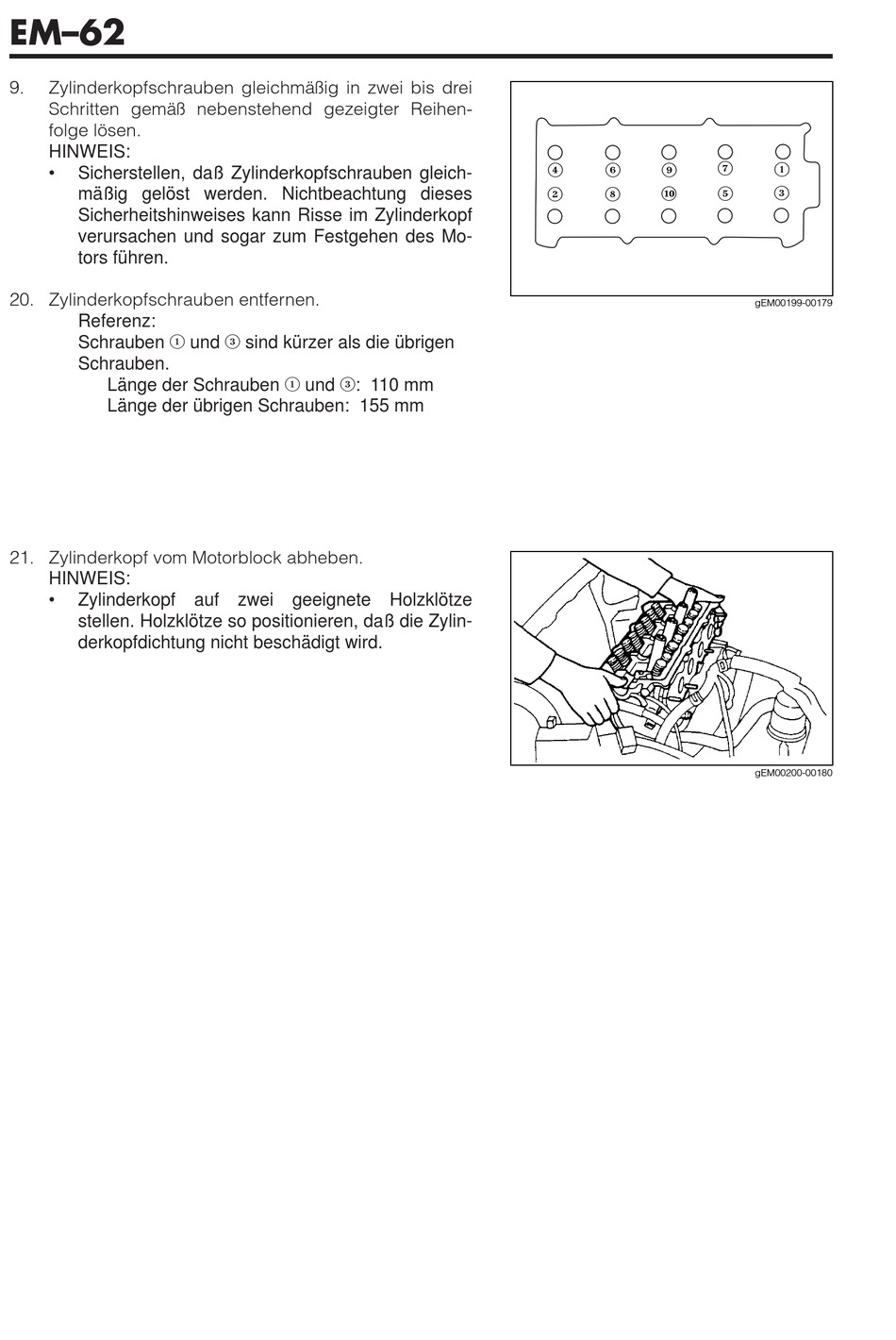 EM–62

9. Zylinderkopfschrauben gleichmäßig in zwei bis drei Schritten gemäß nebenstehend gezeigter Reihenfolge lösen.
HINWEIS:
• Sicherstellen, daß Zylinderkopfschrauben gleichmäßig gelöst werden. Nichtbeachtung dieses Sicherheitshinweises kann Risse im Zylinderkopf verursachen und sogar zum Festgehen des Motors führen.

4 6 9 7 1
2 8 10 5 3

gEM00199-00179

20. Zylinderkopfschrauben entfernen.
Referenz:
Schrauben ① und ③ sind kürzer als die übrigen Schrauben.
Länge der Schrauben ① und ③: 110 mm
Länge der übrigen Schrauben: 155 mm

21. Zylinderkopf vom Motorblock abheben.
HINWEIS:
• Zylinderkopf auf zwei geeignete Holzklötze stellen. Holzklötze so positionieren, daß die Zylinderkopfdichtung nicht beschädigt wird.

gEM00200-00180